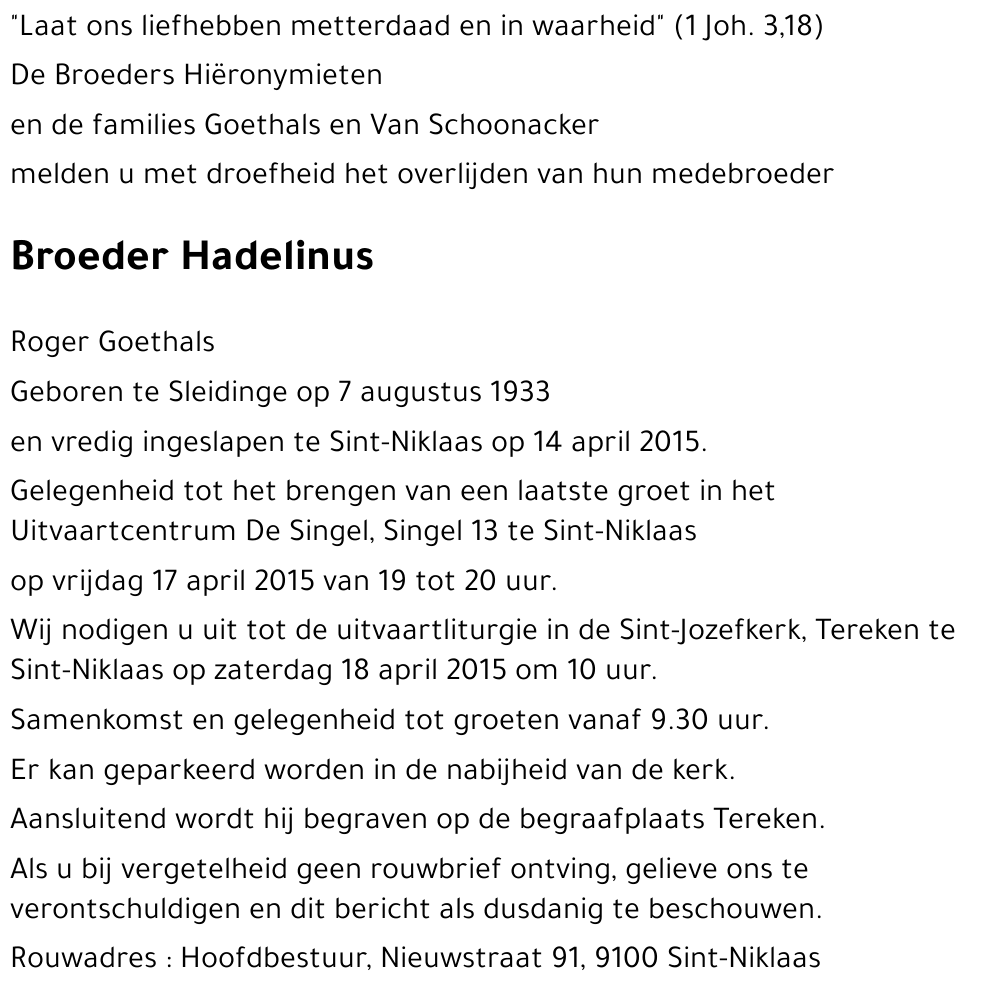 "Laat ons liefhebben metterdaad en in waarheid" (1 Joh. 3,18)

De Broeders Hiëronymieten

en de families Goethals en Van Schoonacker

melden u met droefheid het overlijden van hun medebroeder

Broeder Hadelinus

Roger Goethals

Geboren te Sleidinge op 7 augustus 1933

en vredig ingeslapen te Sint-Niklaas op 14 april 2015.

Gelegenheid tot het brengen van een laatste groet in het Uitvaartcentrum De Singel, Singel 13 te Sint-Niklaas

op vrijdag 17 april 2015 van 19 tot 20 uur.

Wij nodigen u uit tot de uitvaartliturgie in de Sint-Jozefkerk, Tereken te Sint-Niklaas op zaterdag 18 april 2015 om 10 uur.

Samenkomst en gelegenheid tot groeten vanaf 9.30 uur.

Er kan geparkeerd worden in de nabijheid van de kerk.

Aansluitend wordt hij begraven op de begraafplaats Tereken.

Als u bij vergetelheid geen rouwbrief ontving, gelieve ons te verontschuldigen en dit bericht als dusdanig te beschouwen.

Rouwadres : Hoofdbestuur, Nieuwstraat 91, 9100 Sint-Niklaas